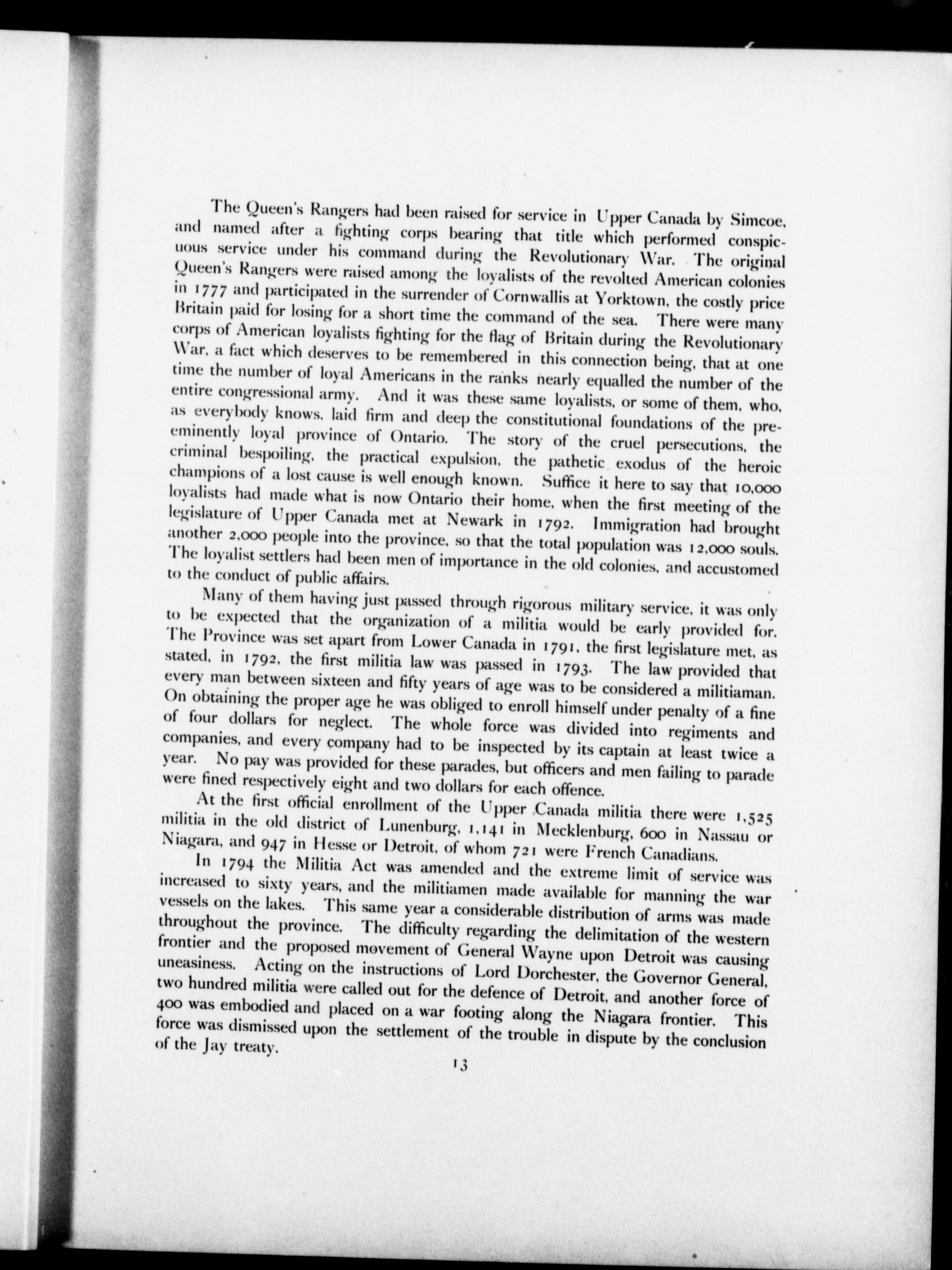 The Queen's Rangers had been raised for service in Upper Canada by Simcoe, and named after a fighting corps bearing that title which performed conspicuous service under his command during the Revolutionary War. The original Queen's Rangers were raised among the loyalists of the revolted American colonies in 1777 and participated in the surrender of Cornwallis at Yorktown, the costly price Britain paid for losing for a short time the command of the sea. There were many corps of American loyalists fighting for the flag of Britain during the Revolutionary War, a fact which deserves to be remembered in this connection being, that at one time the number of loyal Americans in the ranks nearly equalled the number of the entire congressional army. And it was these same loyalists, or some of them, who, as everybody knows, laid firm and deep the constitutional foundations of the pre-eminently loyal province of Ontario. The story of the cruel persecutions, the criminal bespoiling, the practical expulsion, the pathetic exodus of the heroic champions of a lost cause is well enough known. Suffice it here to say that 10,000 loyalists had made what is now Ontario their home, when the first meeting of the legislature of Upper Canada met at Newark in 1792. Immigration had brought another 2,000 people into the province, so that the total population was 12,000 souls. The loyalist settlers had been men of importance in the old colonies, and accustomed to the conduct of public affairs.

Many of them having just passed through rigorous military service, it was only to be expected that the organization of a militia would be early provided for. The Province was set apart from Lower Canada in 1791, the first legislature met, as stated, in 1792, the first militia law was passed in 1793. The law provided that every man between sixteen and fifty years of age was to be considered a militiaman. On obtaining the proper age he was obliged to enroll himself under penalty of a fine of four dollars for neglect. The whole force was divided into regiments and companies, and every company had to be inspected by its captain at least twice a year. No pay was provided for these parades, but officers and men failing to parade were fined respectively eight and two dollars for each offence.

At the first official enrollment of the Upper Canada militia there were 1,525 militia in the old district of Lunenburg, 1,141 in Mecklenburg, 600 in Nassau or Niagara, and 947 in Hesse or Detroit, of whom 721 were French Canadians.

In 1794 the Militia Act was amended and the extreme limit of service was increased to sixty years, and the militiamen made available for manning the war vessels on the lakes. This same year a considerable distribution of arms was made throughout the province. The difficulty regarding the delimitation of the western frontier and the proposed movement of General Wayne upon Detroit was causing uneasiness. Acting on the instructions of Lord Dorchester, the Governor General, two hundred militia were called out for the defence of Detroit, and another force of 400 was embodied and placed on a war footing along the Niagara frontier. This force was dismissed upon the settlement of the trouble in dispute by the conclusion of the Jay treaty.

13